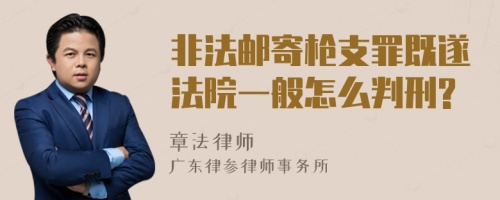 非法邮寄枪支罪既遂法院一般怎么判刑?

章法律师
广东律参律师事务所